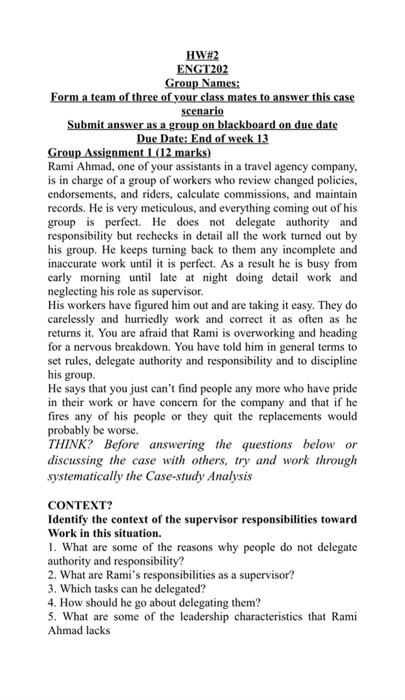 HW#2
ENGT202
Group Names:
Form a team of three of your class mates to answer this case scenario
Submit answer as a group on blackboard on due date
Due Date: End of week 13

Group Assignment 1 (12 marks)
Rami Ahmad, one of your assistants in a travel agency company, is in charge of a group of workers who review changed policies, endorsements, and riders, calculate commissions, and maintain records. He is very meticulous, and everything coming out of his group is perfect. He does not delegate authority and responsibility but rechecks in detail all the work turned out by his group. He keeps turning back to them any incomplete and inaccurate work until it is perfect. As a result he is busy from early morning until late at night doing detail work and neglecting his role as supervisor.
His workers have figured him out and are taking it easy. They do carelessly and hurriedly work and correct it as often as he returns it. You are afraid that Rami is overworking and heading for a nervous breakdown. You have told him in general terms to set rules, delegate authority and responsibility and to discipline his group.
He says that you just can't find people any more who have pride in their work or have concern for the company and that if he fires any of his people or they quit the replacements would probably be worse.
THINK? Before answering the questions below or discussing the case with others, try and work through systematically the Case-study Analysis

CONTEXT?
Identify the context of the supervisor responsibilities toward Work in this situation.
1. What are some of the reasons why people do not delegate authority and responsibility?
2. What are Rami's responsibilities as a supervisor?
3. Which tasks can he delegated?
4. How should he go about delegating them?
5. What are some of the leadership characteristics that Rami Ahmad lacks